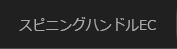 スピニングハンドルEC